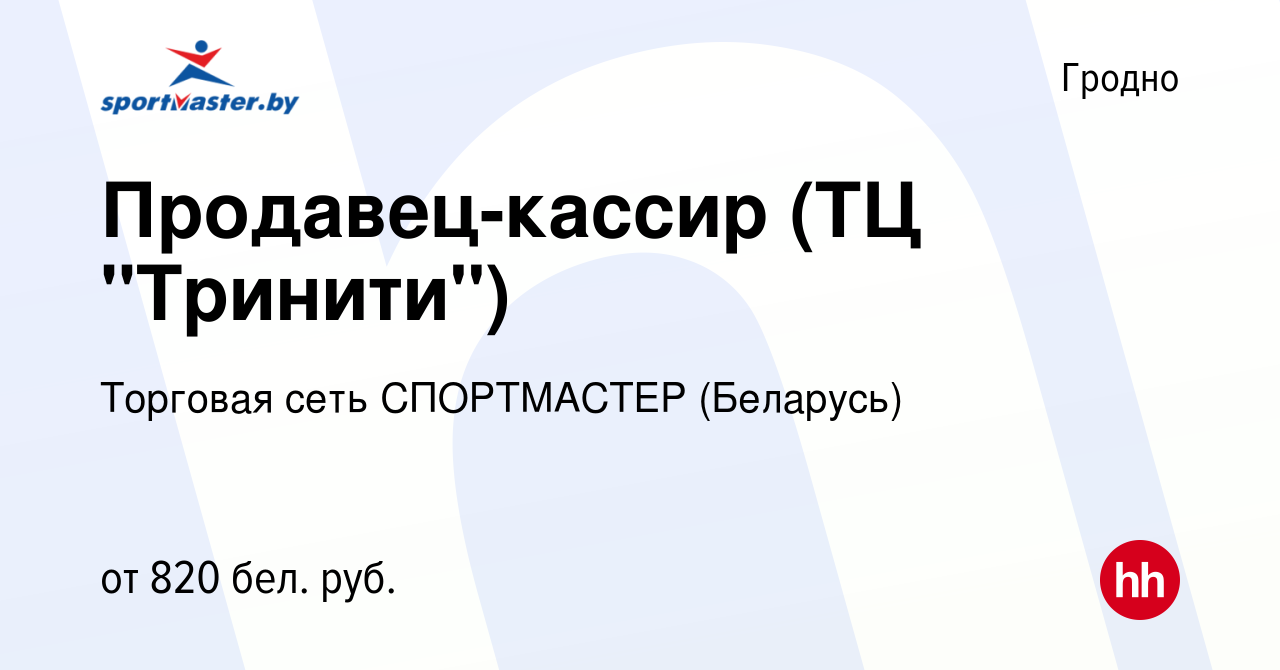 sportmaster.by

Гродно

Продавец-кассир (ТЦ "Тринити")

Торговая сеть СПОРТМАСТЕР (Беларусь)

от 820 бел. руб.

hh